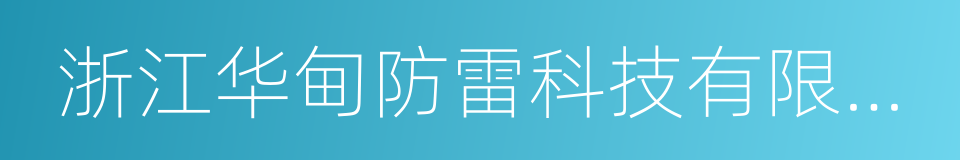 浙江华甸防雷科技有限...